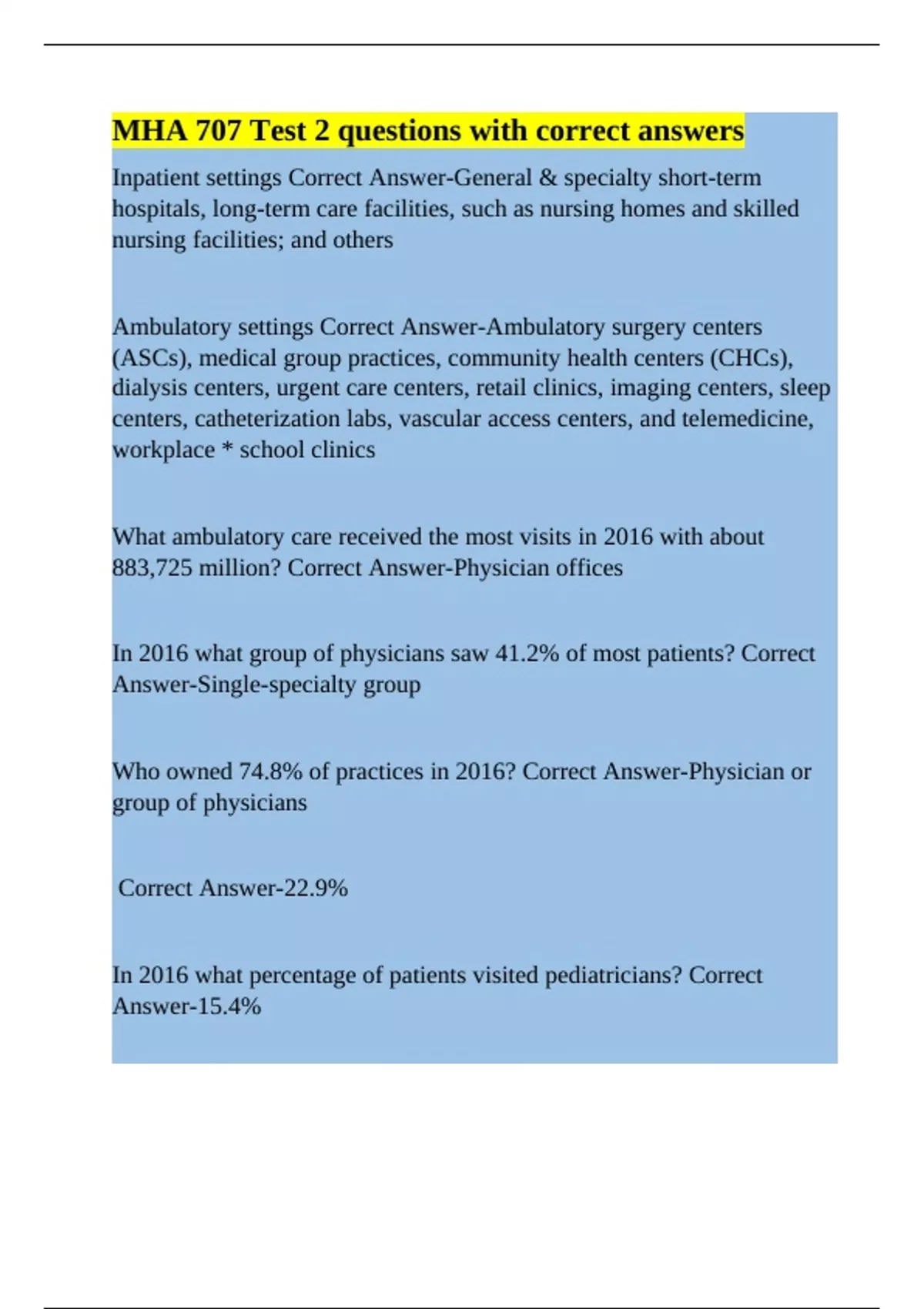 MHA 707 Test 2 questions with correct answers

Inpatient settings Correct Answer-General & specialty short-term hospitals, long-term care facilities, such as nursing homes and skilled nursing facilities; and others

Ambulatory settings Correct Answer-Ambulatory surgery centers (ASCs), medical group practices, community health centers (CHCs), dialysis centers, urgent care centers, retail clinics, imaging centers, sleep centers, catheterization labs, vascular access centers, and telemedicine, workplace * school clinics

What ambulatory care received the most visits in 2016 with about 883,725 million? Correct Answer-Physician offices

In 2016 what group of physicians saw 41.2% of most patients? Correct Answer-Single-specialty group

Who owned 74.8% of practices in 2016? Correct Answer-Physician or group of physicians

Correct Answer-22.9%

In 2016 what percentage of patients visited pediatricians? Correct Answer-15.4%